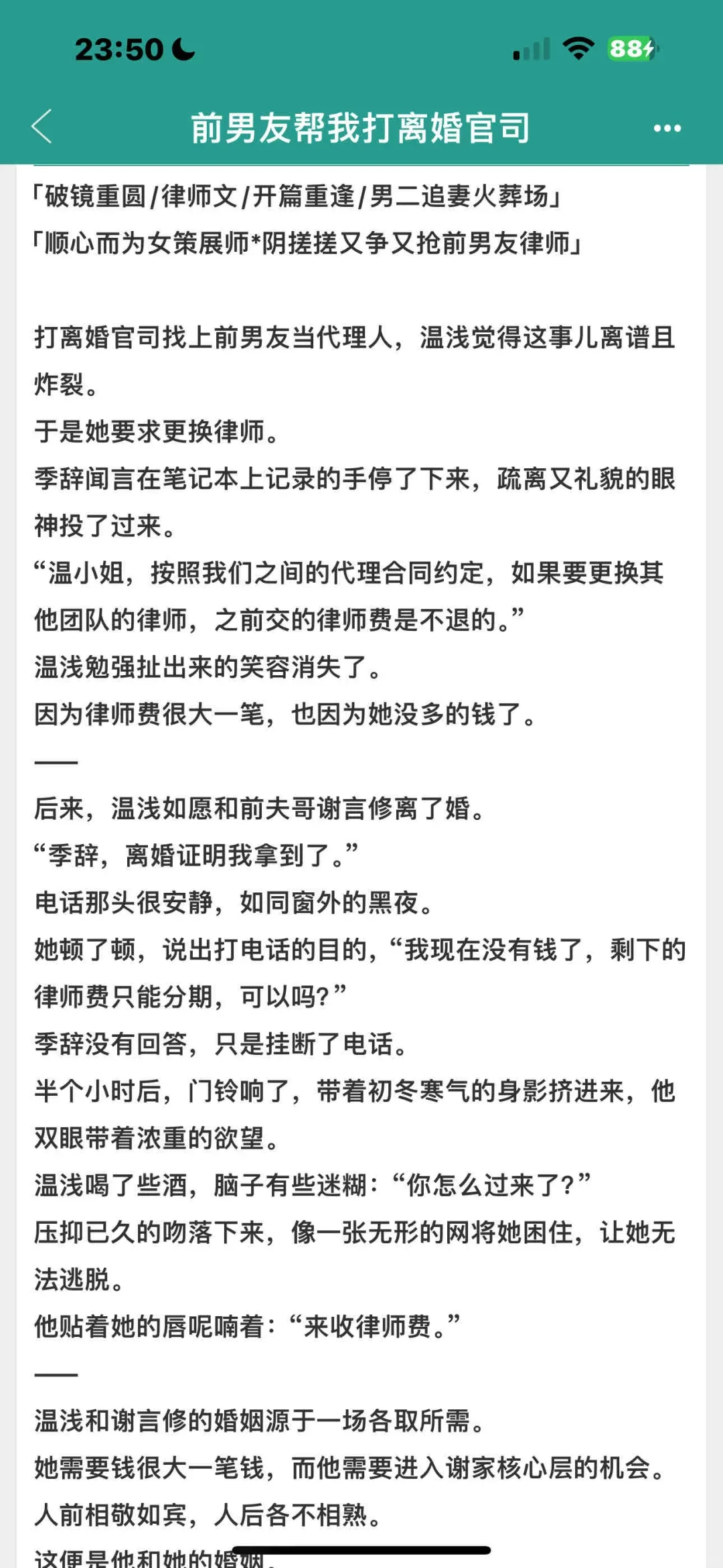 23:50

88

前男友帮我打离婚官司

「破镜重圆/律师文/开篇重逢/男二追妻火葬场」
「顺心而为女策展师*阴搓搓又争又抢前男友律师」

打离婚官司找上前男友当代理人，温浅觉得这事儿离谱且炸裂。
于是她要求更换律师。
季辞闻言在笔记本上记录的手停了下来，疏离又礼貌的眼神投了过来。
“温小姐，按照我们之间的代理合同约定，如果要更换其他团队的律师，之前交的律师费是不退的。”
温浅勉强扯出来的笑容消失了。
因为律师费很大一笔，也因为她没多的钱了。
——
后来，温浅如愿和前夫哥谢言修离了婚。
“季辞，离婚证明我拿到了。”
电话那头很安静，如同窗外的黑夜。
她顿了顿，说出打电话的目的，“我现在没有钱了，剩下的律师费只能分期，可以吗?”
季辞没有回答，只是挂断了电话。
半个小时后，门铃响了，带着初冬寒气的身影挤进来，他双眼带着浓重的欲望。
温浅喝了些酒，脑子有些迷糊：“你怎么过来了?”
压抑已久的吻落下来，像一张无形的网将她困住，让她无法逃脱。
他贴着她的唇呢喃着：“来收律师费。”
——
温浅和谢言修的婚姻源于一场各取所需。
她需要钱很大一笔钱，而他需要进入谢家核心层的机会。
人前相敬如宾，人后各不相熟。
这便是他和她的婚姻。